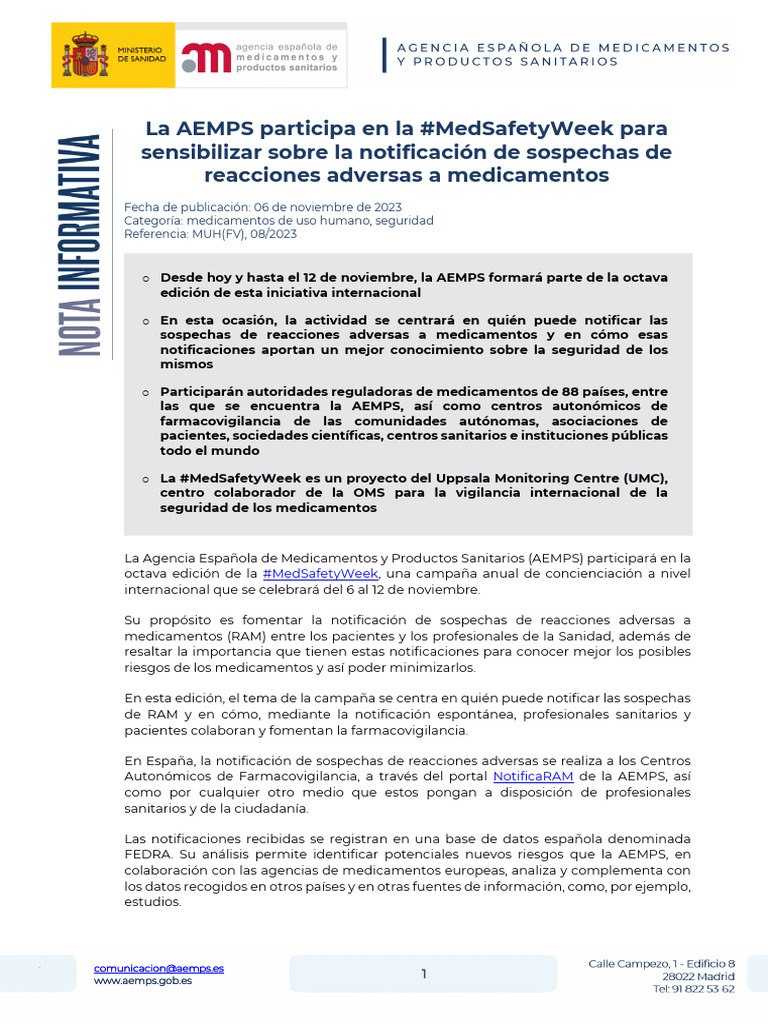 MINISTERIO DE SANIDAD

agencia española de medicamentos y productos sanitarios

AGENCIA ESPAÑOLA DE MEDICAMENTOS Y PRODUCTOS SANITARIOS

NOTA INFORMATIVA

La AEMPS participa en la #MedSafetyWeek para sensibilizar sobre la notificación de sospechas de reacciones adversas a medicamentos

Fecha de publicación: 06 de noviembre de 2023
Categoría: medicamentos de uso humano, seguridad
Referencia: MUH(FV), 08/2023

o Desde hoy y hasta el 12 de noviembre, la AEMPS formará parte de la octava edición de esta iniciativa internacional

o En esta ocasión, la actividad se centrará en quién puede notificar las sospechas de reacciones adversas a medicamentos y en cómo esas notificaciones aportan un mejor conocimiento sobre la seguridad de los mismos

o Participarán autoridades reguladoras de medicamentos de 88 países, entre las que se encuentra la AEMPS, así como centros autonómicos de farmacovigilancia de las comunidades autónomas, asociaciones de pacientes, sociedades científicas, centros sanitarios e instituciones públicas todo el mundo

o La #MedSafetyWeek es un proyecto del Uppsala Monitoring Centre (UMC), centro colaborador de la OMS para la vigilancia internacional de la seguridad de los medicamentos

La Agencia Española de Medicamentos y Productos Sanitarios (AEMPS) participará en la octava edición de la #MedSafetyWeek, una campaña anual de concienciación a nivel internacional que se celebrará del 6 al 12 de noviembre.

Su propósito es fomentar la notificación de sospechas de reacciones adversas a medicamentos (RAM) entre los pacientes y los profesionales de la Sanidad, además de resaltar la importancia que tienen estas notificaciones para conocer mejor los posibles riesgos de los medicamentos y así poder minimizarlos.

En esta edición, el tema de la campaña se centra en quién puede notificar las sospechas de RAM y en cómo, mediante la notificación espontánea, profesionales sanitarios y pacientes colaboran y fomentan la farmacovigilancia.

En España, la notificación de sospechas de reacciones adversas se realiza a los Centros Autonómicos de Farmacovigilancia, a través del portal NotificaRAM de la AEMPS, así como por cualquier otro medio que estos pongan a disposición de profesionales sanitarios y de la ciudadanía.

Las notificaciones recibidas se registran en una base de datos española denominada FEDRA. Su análisis permite identificar potenciales nuevos riesgos que la AEMPS, en colaboración con las agencias de medicamentos europeas, analiza y complementa con los datos recogidos en otros países y en otras fuentes de información, como, por ejemplo, estudios.

comunicacion@aemps.es
www.aemps.gob.es

1

Calle Campezo, 1 - Edificio 8
28022 Madrid
Tel: 91 822 53 62